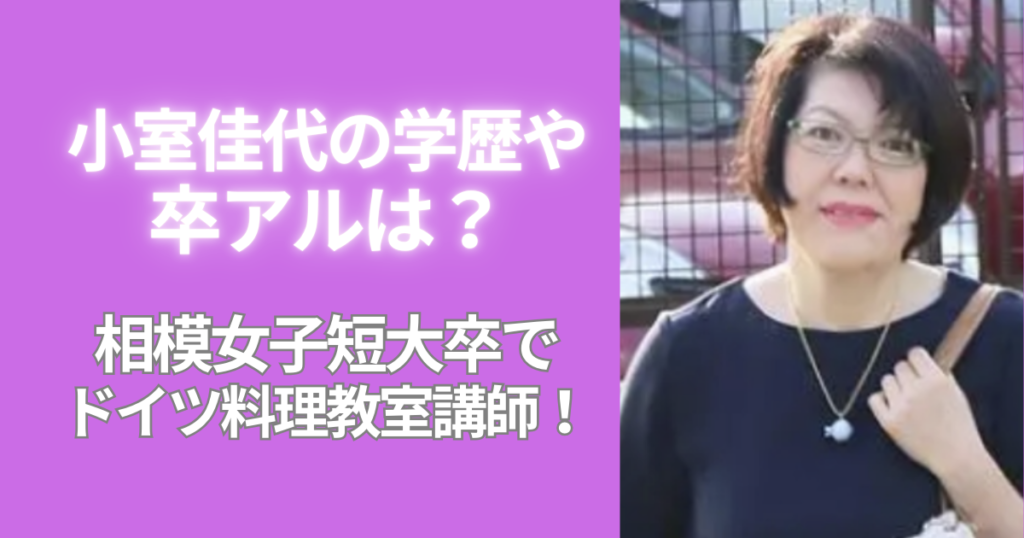 小室佳代の学歴や卒アルは？

相模女子短大卒でドイツ料理教室講師！